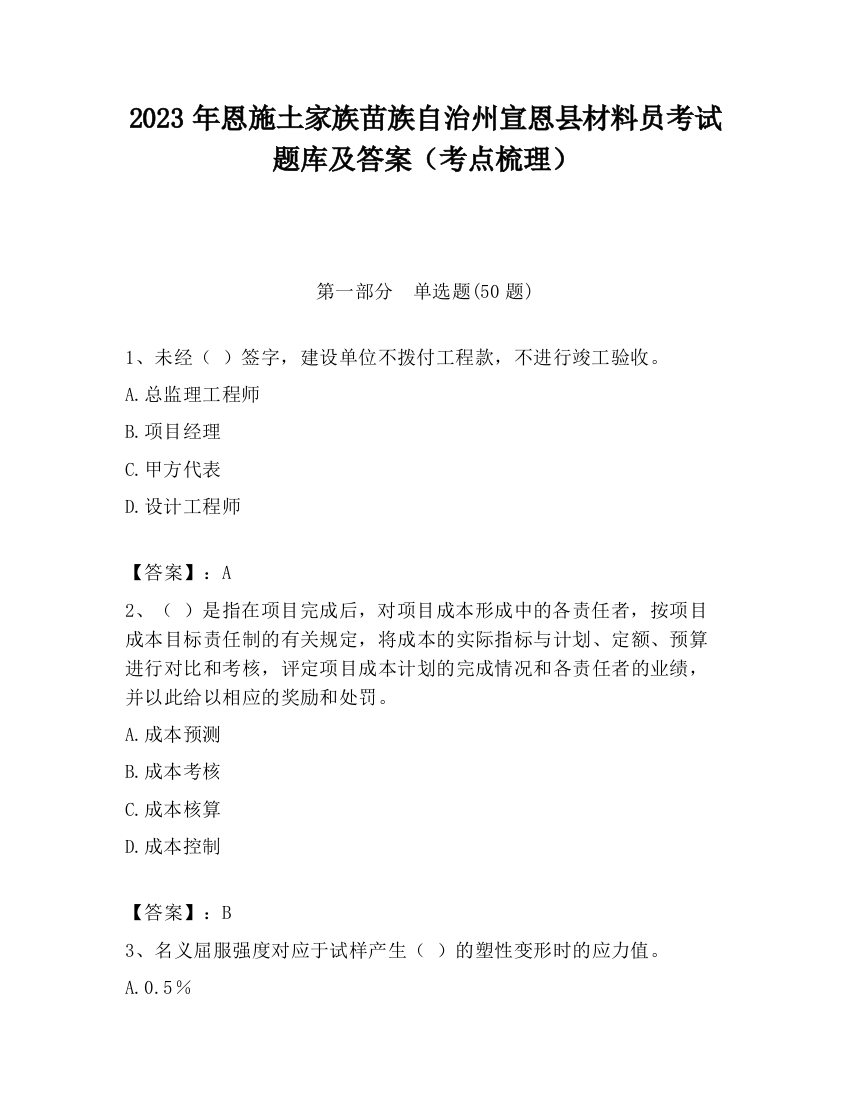 2023 年恩施土家族苗族自治州宣恩县材料员考试题库及答案（考点梳理）

第一部分　单选题(50 题)

1、未经（ ）签字，建设单位不拨付工程款，不进行竣工验收。

A.总监理工程师

B.项目经理

C.甲方代表

D.设计工程师

【答案】：A

2、（ ）是指在项目完成后，对项目成本形成中的各责任者，按项目成本目标责任制的有关规定，将成本的实际指标与计划、定额、预算进行对比和考核，评定项目成本计划的完成情况和各责任者的业绩，并以此给以相应的奖励和处罚。

A.成本预测

B.成本考核

C.成本核算

D.成本控制

【答案】：B

3、名义屈服强度对应于试样产生（ ）的塑性变形时的应力值。

A.0.5％